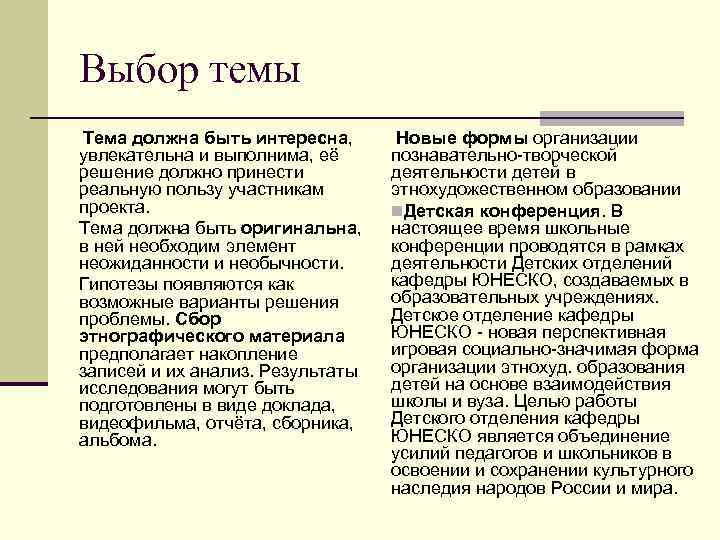 Выбор темы

Тема должна быть интересна, увлекательна и выполнима, её решение должно принести реальную пользу участникам проекта.

Тема должна быть оригинальна, в ней необходим элемент неожиданности и необычности.

Гипотезы появляются как возможные варианты решения проблемы. Сбор этнографического материала предполагает накопление записей и их анализ. Результаты исследования могут быть подготовлены в виде доклада, видеофильма, отчёта, сборника, альбома.

Новые формы организации познавательно-творческой деятельности детей в этнохудожественном образовании

Детская конференция. В настоящее время школьные конференции проводятся в рамках деятельности Детских отделений кафедры ЮНЕСКО, создаваемых в образовательных учреждениях. Детское отделение кафедры ЮНЕСКО - новая перспективная игровая социально-значимая форма организации этнохуд. образования детей на основе взаимодействия школы и вуза. Целью работы Детского отделения кафедры ЮНЕСКО является объединение усилий педагогов и школьников в освоении и сохранении культурного наследия народов России и мира.